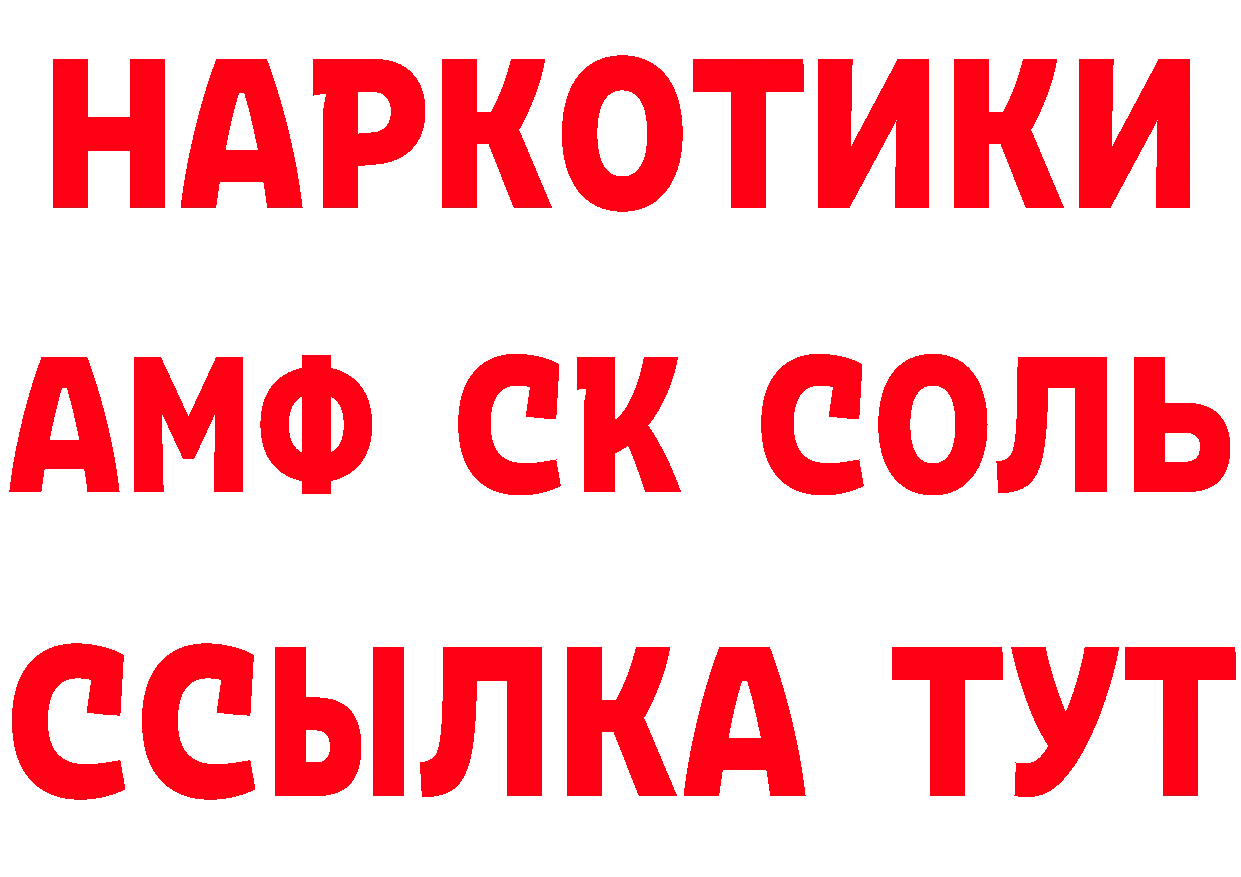 НАРКОТИКИ

АМФ СК СОЛЬ

ССЫЛКА ТУТ